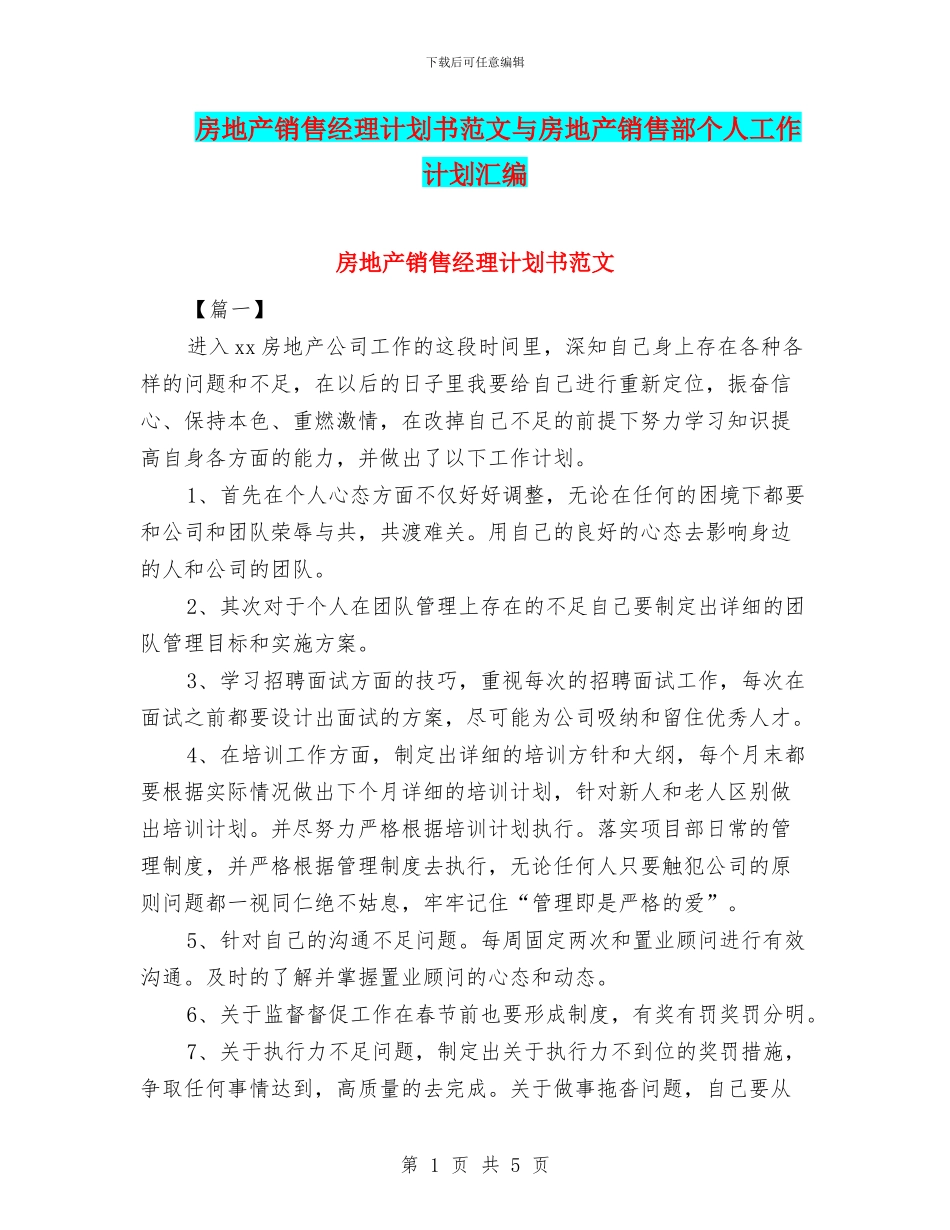 下载后可任意编辑

房地产销售经理计划书范文与房地产销售部个人工作计划汇编

房地产销售经理计划书范文

【篇一】

进入xx房地产公司工作的这段时间里，深知自己身上存在各种各样的问题和不足，在以后的日子里我要给自己进行重新定位，振奋信心、保持本色、重燃激情，在改掉自己不足的前提下努力学习知识提高自身各方面的能力，并做出了以下工作计划。

1、首先在个人心态方面不仅好好调整，无论在任何的困境下都要和公司和团队荣辱与共，共渡难关。用自己的良好的心态去影响身边的人和公司的团队。

2、其次对于个人在团队管理上存在的不足自己要制定出详细的团队管理目标和实施方案。

3、学习招聘面试方面的技巧，重视每次的招聘面试工作，每次在面试之前都要设计出面试的方案，尽可能为公司吸纳和留住优秀人才。

4、在培训工作方面，制定出详细的培训方针和大纲，每个月末都要根据实际情况做出下个月详细的培训计划，针对新人和老人区别做出培训计划。并尽努力严格根据培训计划执行。落实项目部日常的管理制度，并严格根据管理制度去执行，无论任何人只要触犯公司的原则问题都一视同仁绝不姑息，牢牢记住“管理即是严格的爱”。

5、针对自己的沟通不足问题。每周固定两次和置业顾问进行有效沟通。及时的了解并掌握置业顾问的心态和动态。

6、关于监督督促工作在春节前也要形成制度，有奖有罚奖罚分明。

7、关于执行力不足问题，制定出关于执行力不到位的奖罚措施，争取任何事情达到，高质量的去完成。关于做事拖沓问题，自己要从

第 1 页 共 5 页